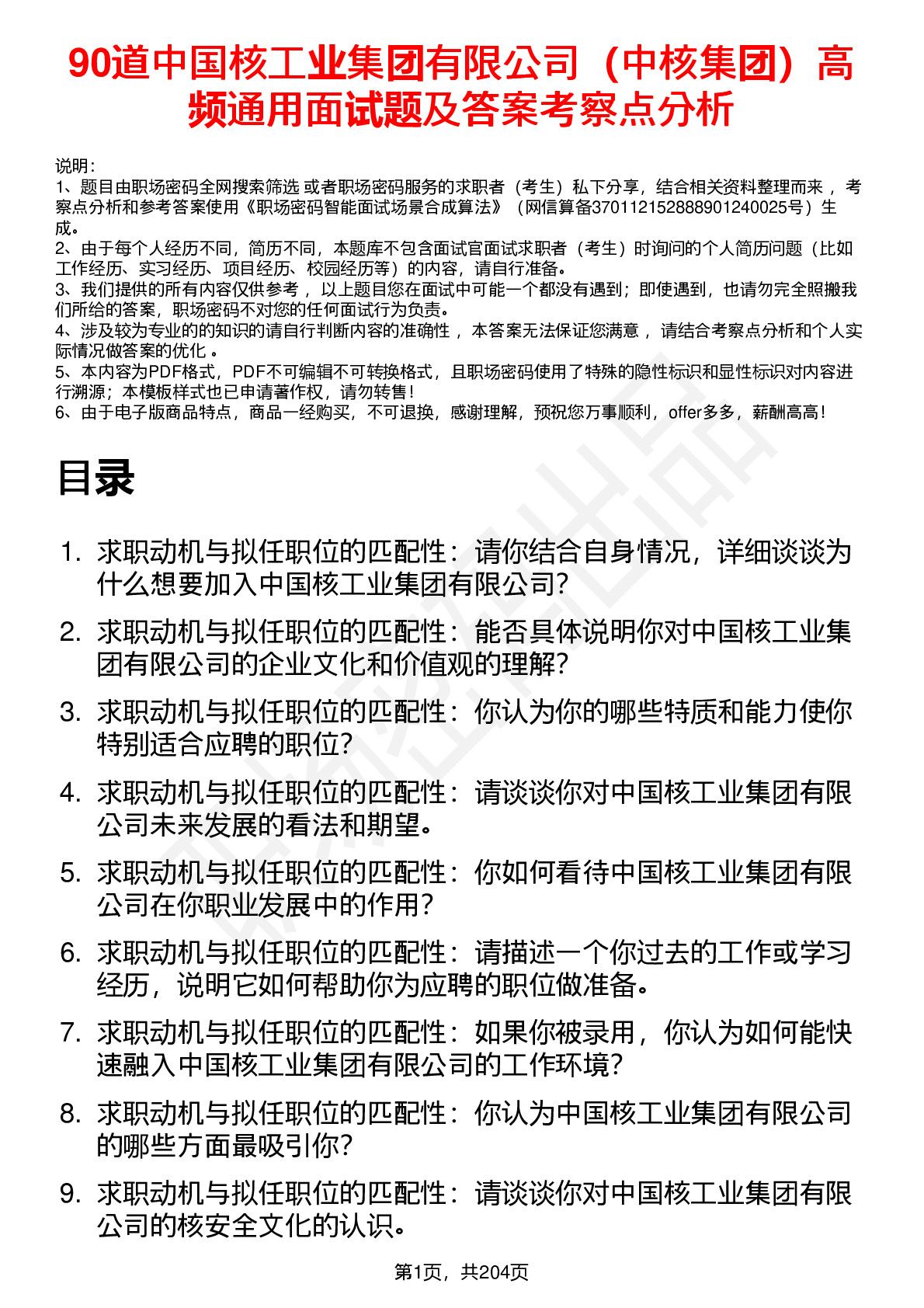 90道中国核工业集团有限公司（中核集团）高频通用面试题及答案考察点分析

说明：
1、题目由职场密码全网搜索筛选 或者职场密码服务的求职者（考生）私下分享，结合相关资料整理而来 ，考察点分析和参考答案使用《职场密码智能面试场景合成算法》（网信算备370112152888901240025号）生成。
2、由于每个人经历不同，简历不同，本题库不包含面试官面试求职者（考生）时询问的个人简历问题（比如工作经历、实习经历、项目经历、校园经历等）的内容，请自行准备。
3、我们提供的所有内容仅供参考 ，以上题目您在面试中可能一个都没有遇到；即使遇到，也请勿完全照搬我们所给的答案，职场密码不对您的任何面试行为负责。
4、涉及较为专业的的知识的请自行判断内容的准确性 ，本答案无法保证您满意 ，请结合考察点分析和个人实际情况做答案的优化 。
5、本内容为PDF格式，PDF不可编辑不可转换格式，且职场密码使用了特殊的隐性标识和显性标识对内容进行溯源；本模板样式也已申请著作权，请勿转售！
6、由于电子版商品特点，商品一经购买，不可退换，感谢理解，预祝您万事顺利，offer多多，薪酬高高！

目录

1. 求职动机与拟任职位的匹配性：请你结合自身情况，详细谈谈为什么想要加入中国核工业集团有限公司？
2. 求职动机与拟任职位的匹配性：能否具体说明你对中国核工业集团有限公司的企业文化和价值观的理解？
3. 求职动机与拟任职位的匹配性：你认为你的哪些特质和能力使你特别适合应聘的职位？
4. 求职动机与拟任职位的匹配性：请谈谈你对中国核工业集团有限公司未来发展的看法和期望。
5. 求职动机与拟任职位的匹配性：你如何看待中国核工业集团有限公司在你职业发展中的作用？
6. 求职动机与拟任职位的匹配性：请描述一个你过去的工作或学习经历，说明它如何帮助你为应聘的职位做准备。
7. 求职动机与拟任职位的匹配性：如果你被录用，你认为如何能快速融入中国核工业集团有限公司的工作环境？
8. 求职动机与拟任职位的匹配性：你认为中国核工业集团有限公司的哪些方面最吸引你？
9. 求职动机与拟任职位的匹配性：请谈谈你对中国核工业集团有限公司的核安全文化的认识。

第1页，共204页